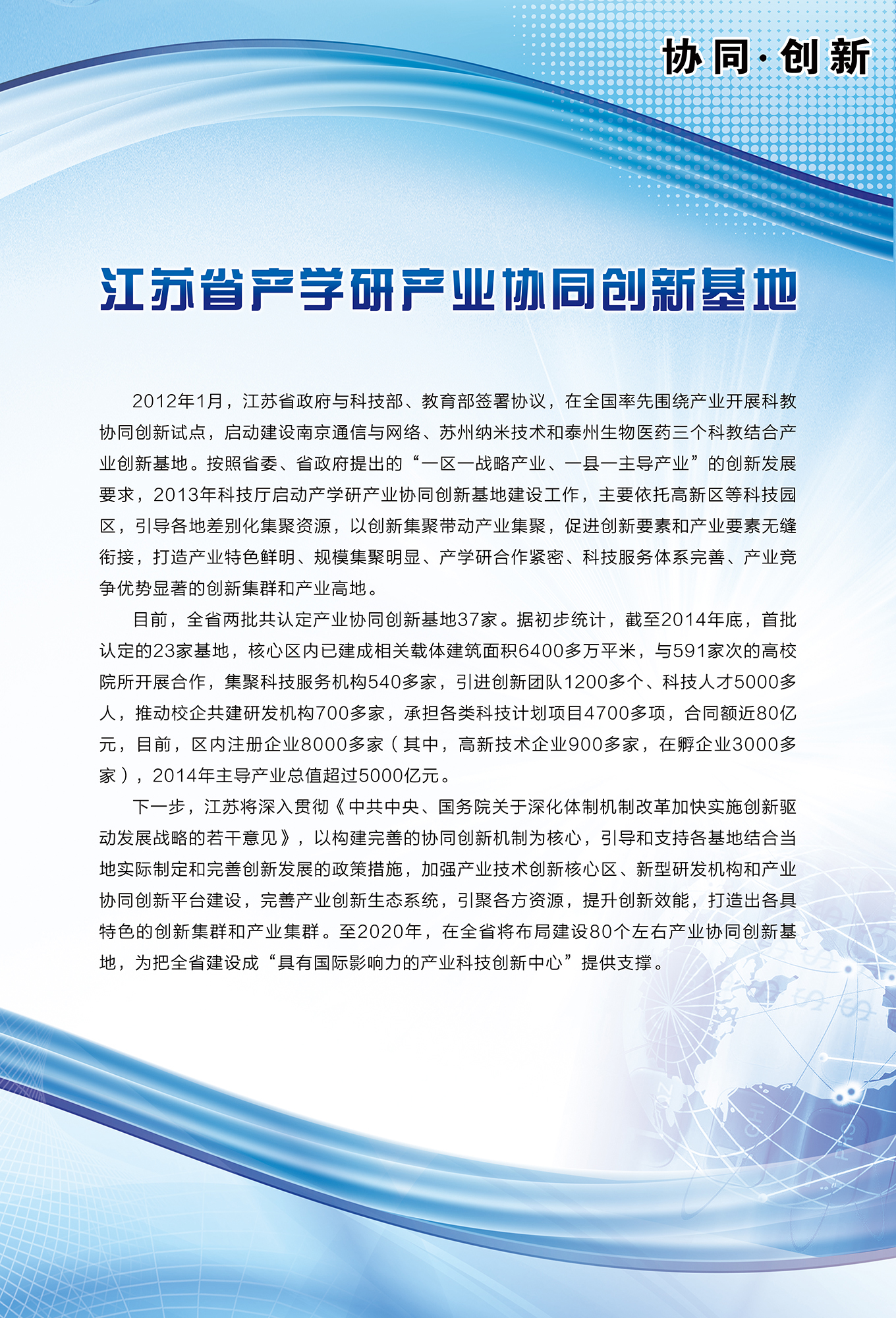 协同·创新

江苏省产学研产业协同创新基地

2012年1月，江苏省政府与科技部、教育部签署协议，在全国率先围绕产业开展科教协同创新试点，启动建设南京通信与网络、苏州纳米技术和泰州生物医药三个科教结合产业创新基地。按照省委、省政府提出的“一区一战略产业、一县一主导产业”的创新发展要求，2013年科技厅启动产学研产业协同创新基地建设工作，主要依托高新区等科技园区，引导各地差别化集聚资源，以创新集聚带动产业集聚，促进创新要素和产业要素无缝衔接，打造产业特色鲜明、规模集聚明显、产学研合作紧密、科技服务体系完善、产业竞争优势显著的创新集群和产业高地。

目前，全省两批共认定产业协同创新基地37家。据初步统计，截至2014年底，首批认定的23家基地，核心区内已建成相关载体建筑面积6400多万平米，与591家次的高校院所开展合作，集聚科技服务机构540多家，引进创新团队1200多个、科技人才5000多人，推动校企共建研发机构700多家，承担各类科技计划项目4700多项，合同额近80亿元，目前，区内注册企业8000多家（其中，高新技术企业900多家，在孵企业3000多家），2014年主导产业总值超过5000亿元。

下一步，江苏将深入贯彻《中共中央、国务院关于深化体制机制改革加快实施创新驱动发展战略的若干意见》，以构建完善的协同创新机制为核心，引导和支持各基地结合当地实际制定和完善创新发展的政策措施，加强产业技术创新核心区、新型研发机构和产业协同创新平台建设，完善产业创新生态系统，引聚各方资源，提升创新效能，打造出各具特色的创新集群和产业集群。至2020年，在全省将布局建设80个左右产业协同创新基地，为把全省建设成“具有国际影响力的产业科技创新中心”提供支撑。